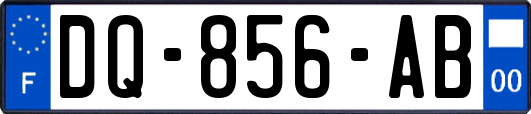 F
DQ-856-AB
00